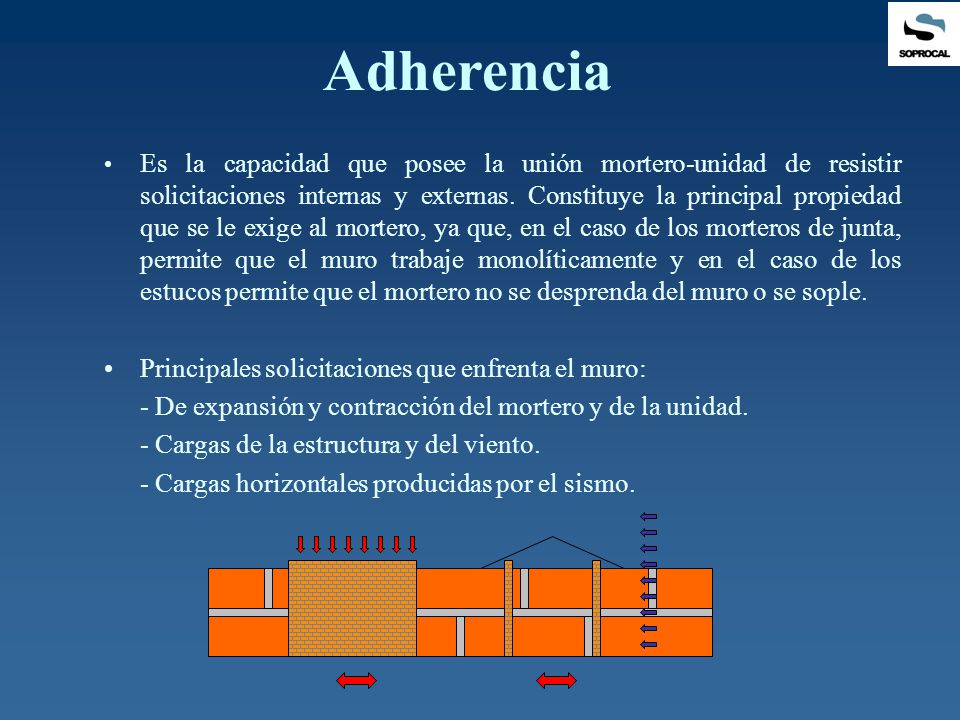 SOPROCAL

Adherencia

• Es la capacidad que posee la unión mortero-unidad de resistir solicitaciones internas y externas. Constituye la principal propiedad que se le exige al mortero, ya que, en el caso de los morteros de junta, permite que el muro trabaje monolíticamente y en el caso de los estucos permite que el mortero no se desprenda del muro o se sople.

• Principales solicitaciones que enfrenta el muro:
- De expansión y contracción del mortero y de la unidad.
- Cargas de la estructura y del viento.
- Cargas horizontales producidas por el sismo.